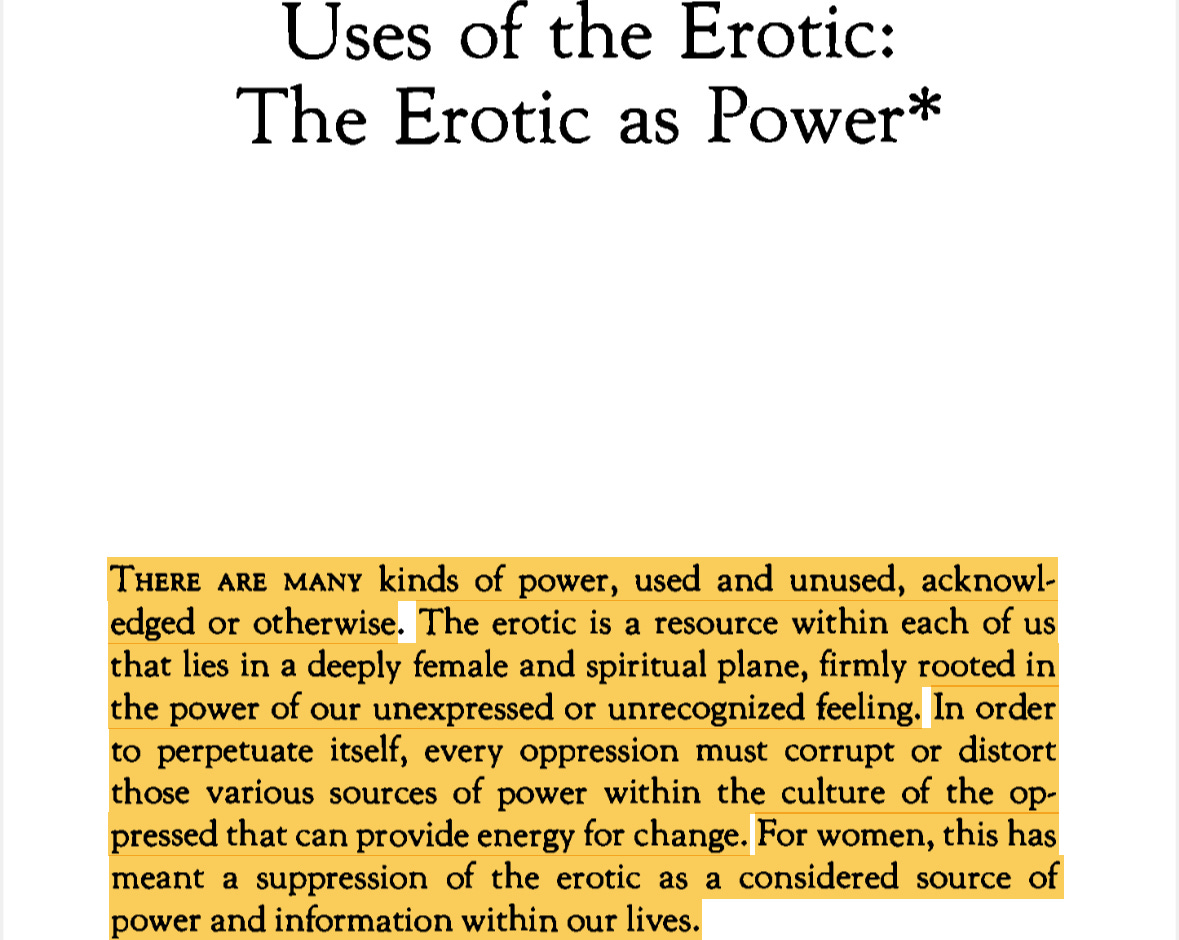 Uses of the Erotic:
The Erotic as Power*

THERE ARE MANY kinds of power, used and unused, acknowledged or otherwise. The erotic is a resource within each of us that lies in a deeply female and spiritual plane, firmly rooted in the power of our unexpressed or unrecognized feeling. In order to perpetuate itself, every oppression must corrupt or distort those various sources of power within the culture of the oppressed that can provide energy for change. For women, this has meant a suppression of the erotic as a considered source of power and information within our lives.